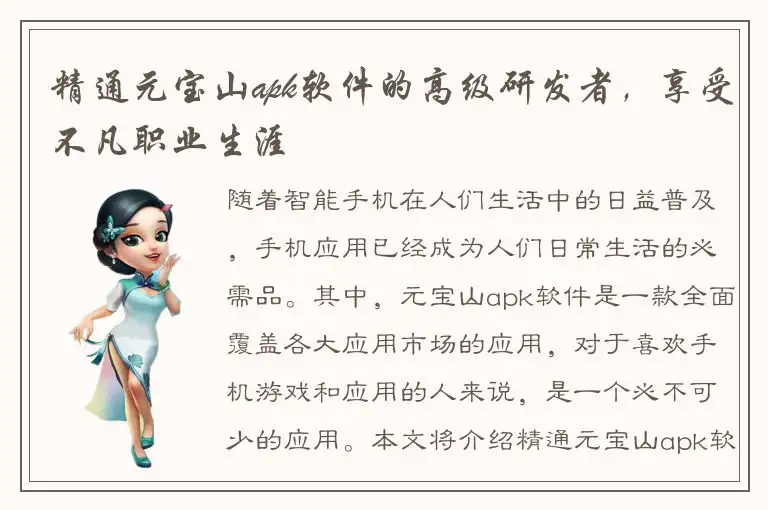 精通元宝山apk软件的高级研发者，享受不凡职业生涯

随着智能手机在人们生活中的日益普及，手机应用已经成为人们日常生活的必需品。其中，元宝山apk软件是一款全面覆盖各大应用市场的应用，对于喜欢手机游戏和应用的人来说，是一个必不可少的应用。本文将介绍精通元宝山apk软